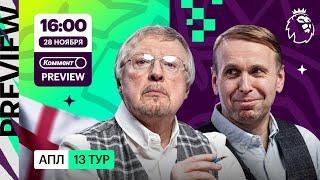 PREVIEW

16:00
28 НОЯБРЯ
Коммент
PREVIEW

АПЛ 13 ТУР